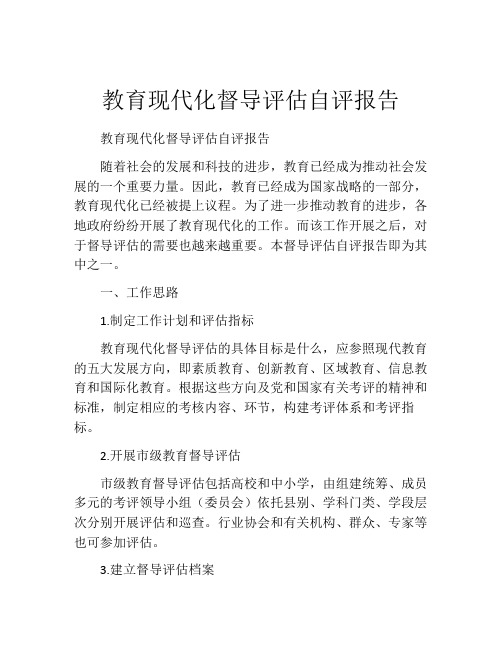 教育现代化督导评估自评报告

教育现代化督导评估自评报告

随着社会的发展和科技的进步，教育已经成为推动社会发展的一个重要力量。因此，教育已经成为国家战略的一部分，教育现代化已经被提上议程。为了进一步推动教育的进步，各地政府纷纷开展了教育现代化的工作。而该工作开展之后，对于督导评估的需要也越来越重要。本督导评估自评报告即为其中之一。

一、工作思路

1.制定工作计划和评估指标

教育现代化督导评估的具体目标是什么，应参照现代教育的五大发展方向，即素质教育、创新教育、区域教育、信息教育和国际化教育。根据这些方向及党和国家有关考评的精神和标准，制定相应的考核内容、环节，构建考评体系和考评指标。

2.开展市级教育督导评估

市级教育督导评估包括高校和中小学，由组建统筹、成员多元的考评领导小组（委员会）依托县别、学科门类、学段层次分别开展评估和巡查。行业协会和有关机构、群众、专家等也可参加评估。

3.建立督导评估档案